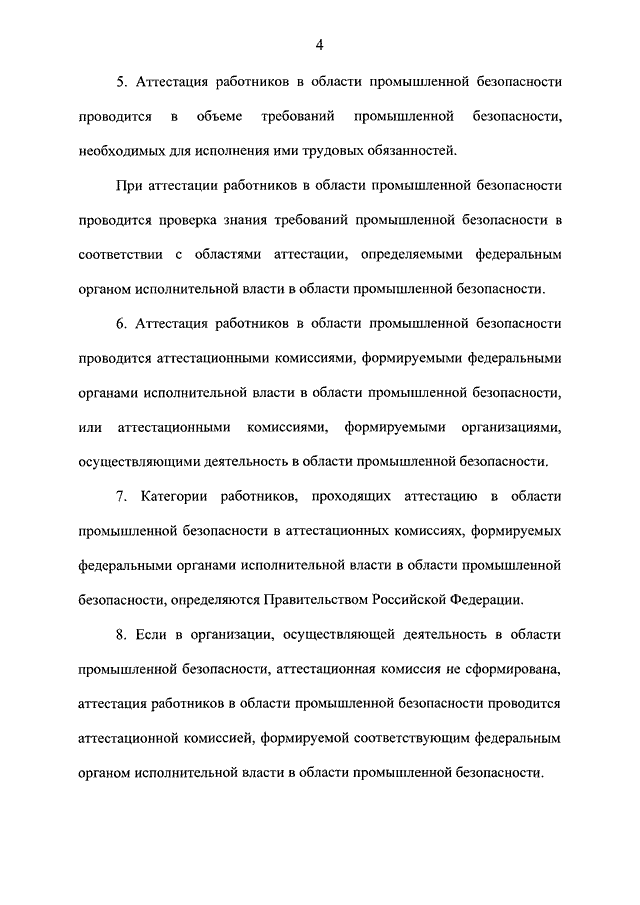 4

5. Аттестация работников в области промышленной безопасности проводится в объеме требований промышленной безопасности, необходимых для исполнения ими трудовых обязанностей.

При аттестации работников в области промышленной безопасности проводится проверка знания требований промышленной безопасности в соответствии с областями аттестации, определяемыми федеральным органом исполнительной власти в области промышленной безопасности.

6. Аттестация работников в области промышленной безопасности проводится аттестационными комиссиями, формируемыми федеральными органами исполнительной власти в области промышленной безопасности, или аттестационными комиссиями, формируемыми организациями, осуществляющими деятельность в области промышленной безопасности.

7. Категории работников, проходящих аттестацию в области промышленной безопасности в аттестационных комиссиях, формируемых федеральными органами исполнительной власти в области промышленной безопасности, определяются Правительством Российской Федерации.

8. Если в организации, осуществляющей деятельность в области промышленной безопасности, аттестационная комиссия не сформирована, аттестация работников в области промышленной безопасности проводится аттестационной комиссией, формируемой соответствующим федеральным органом исполнительной власти в области промышленной безопасности.